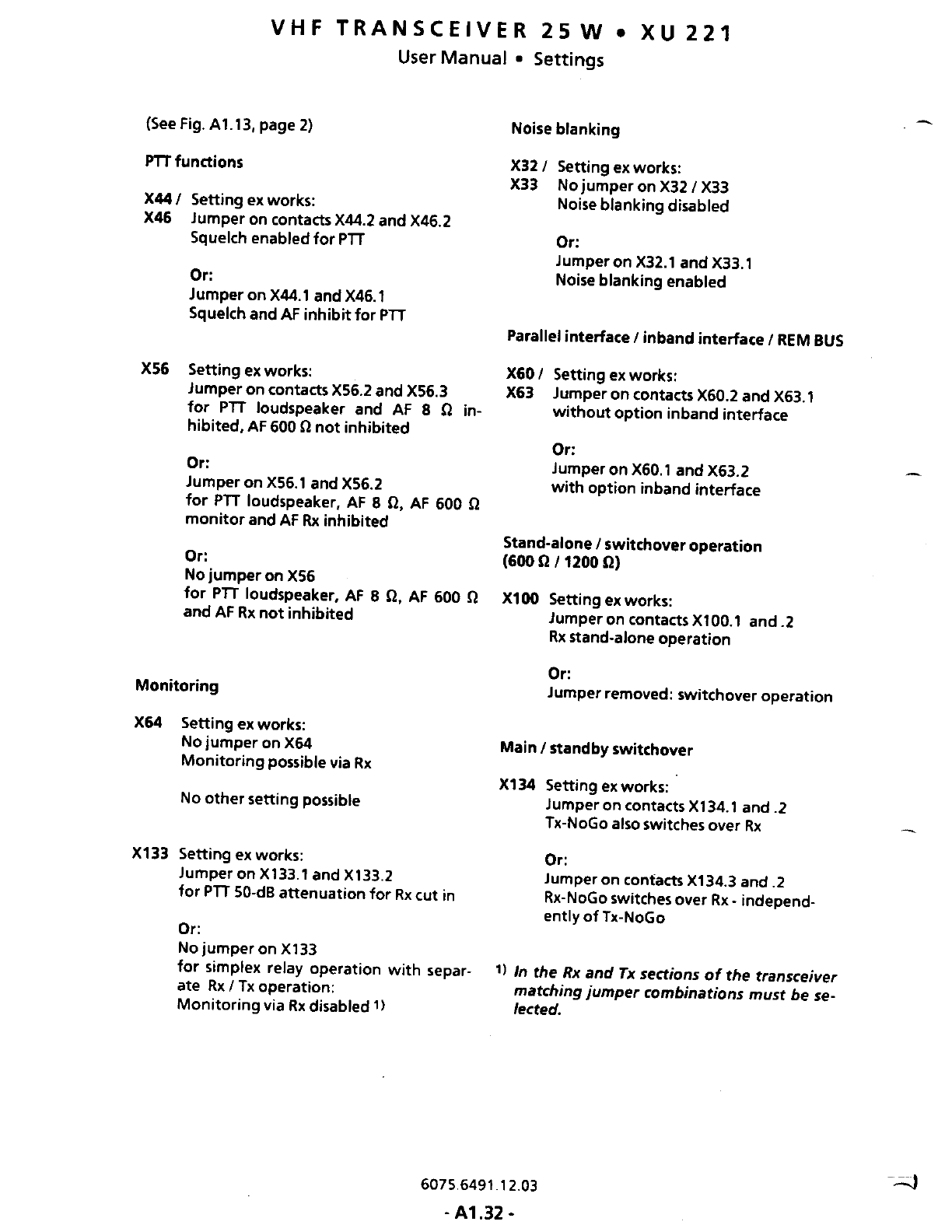 VHF TRANSCEIVER 25 W • XU 221
User Manual • Settings

(See Fig. A1.13, page 2)

PTT functions

X44 / X46 Setting ex works:
Jumper on contacts X44.2 and X46.2
Squelch enabled for PTT

Or:
Jumper on X44.1 and X46.1
Squelch and AF inhibit for PTT

X56 Setting ex works:
Jumper on contacts X56.2 and X56.3 for PTT loudspeaker and AF 8 Ω inhibited, AF 600 Ω not inhibited

Or:
Jumper on X56.1 and X56.2
for PTT loudspeaker, AF 8 Ω, AF 600 Ω monitor and AF Rx inhibited

Or:
No jumper on X56
for PTT loudspeaker, AF 8 Ω, AF 600 Ω and AF Rx not inhibited

Monitoring

X64 Setting ex works:
No jumper on X64
Monitoring possible via Rx

No other setting possible

X133 Setting ex works:
Jumper on X133.1 and X133.2
for PTT 50-dB attenuation for Rx cut in

Or:
No jumper on X133
for simplex relay operation with separate Rx / Tx operation:
Monitoring via Rx disabled 1)

Noise blanking

X32 / X33 Setting ex works:
No jumper on X32 / X33
Noise blanking disabled

Or:
Jumper on X32.1 and X33.1
Noise blanking enabled

Parallel interface / inband interface / REM BUS

X60 / X63 Setting ex works:
Jumper on contacts X60.2 and X63.1
without option inband interface

Or:
Jumper on X60.1 and X63.2
with option inband interface

Stand-alone / switchover operation (600 Ω / 1200 Ω)

X100 Setting ex works:
Jumper on contacts X100.1 and .2
Rx stand-alone operation

Or:
Jumper removed: switchover operation

Main / standby switchover

X134 Setting ex works:
Jumper on contacts X134.1 and .2
Tx-NoGo also switches over Rx

Or:
Jumper on contacts X134.3 and .2
Rx-NoGo switches over Rx - independently of Tx-NoGo

1) In the Rx and Tx sections of the transceiver matching jumper combinations must be selected.

6075.6491.12.03
- A1.32 -